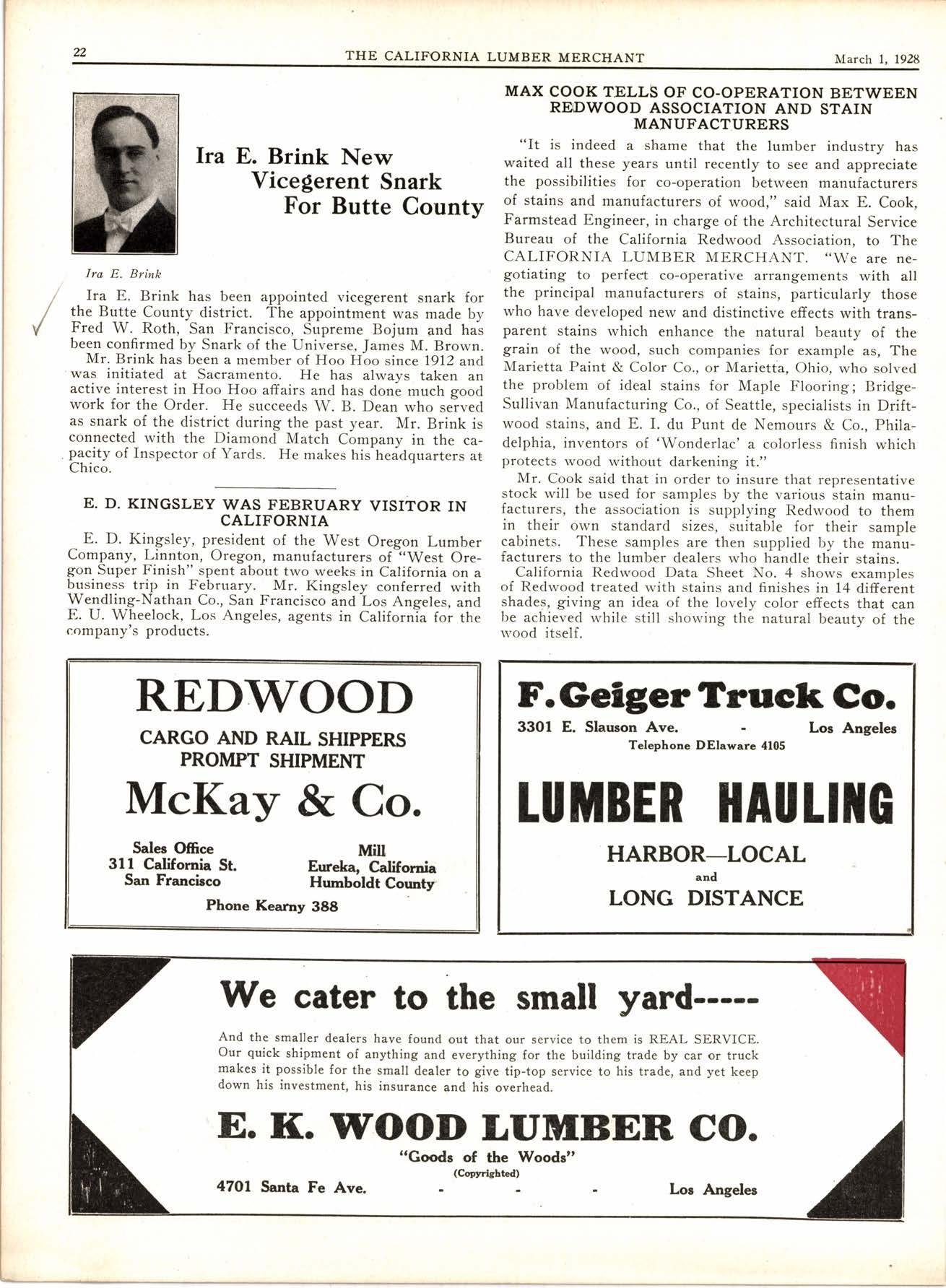 22 THE CALIFORNIA LUMBER MERCHANT March 1, 1928

Ira E. Brink New Vicegerent Snark For Butte County

Ira E. Brink

Ira E. Brink has been appointed vicegerent snark for the Butte County district. The appointment was made by Fred W. Roth, San Francisco, Supreme Bojum and has been confirmed by Snark of the Universe, James M. Brown.

Mr. Brink has been a member of Hoo Hoo since 1912 and was initiated at Sacramento. He has always taken an active interest in Hoo Hoo affairs and has done much good work for the Order. He succeeds W. B. Dean who served as snark of the district during the past year. Mr. Brink is connected with the Diamond Match Company in the capacity of Inspector of Yards. He makes his headquarters at Chico.

E. D. KINGSLEY WAS FEBRUARY VISITOR IN CALIFORNIA

E. D. Kingsley, president of the West Oregon Lumber Company, Linnton, Oregon, manufacturers of "West Oregon Super Finish" spent about two weeks in California on a business trip in February. Mr. Kingsley conferred with Wendling-Nathan Co., San Francisco and Los Angeles, and E. U. Wheelock, Los Angeles, agents in California for the company's products.

MAX COOK TELLS OF CO-OPERATION BETWEEN REDWOOD ASSOCIATION AND STAIN MANUFACTURERS

"It is indeed a shame that the lumber industry has waited all these years until recently to see and appreciate the possibilities for co-operation between manufacturers of stains and manufacturers of wood," said Max E. Cook, Farmstead Engineer, in charge of the Architectural Service Bureau of the California Redwood Association, to The CALIFORNIA LUMBER MERCHANT. "We are negotiating to perfect co-operative arrangements with all the principal manufacturers of stains, particularly those who have developed new and distinctive effects with transparent stains which enhance the natural beauty of the grain of the wood, such companies for example as, The Marietta Paint & Color Co., or Marietta, Ohio, who solved the problem of ideal stains for Maple Flooring; Bridge-Sullivan Manufacturing Co., of Seattle, specialists in Driftwood stains, and E. I. du Punt de Nemours & Co., Philadelphia, inventors of 'Wonderlac' a colorless finish which protects wood without darkening it."

Mr. Cook said that in order to insure that representative stock will be used for samples by the various stain manufacturers, the association is supplying Redwood to them in their own standard sizes, suitable for their sample cabinets. These samples are then supplied by the manufacturers to the lumber dealers who handle their stains.

California Redwood Data Sheet No. 4 shows examples of Redwood treated with stains and finishes in 14 different shades, giving an idea of the lovely color effects that can be achieved while still showing the natural beauty of the wood itself.

REDWOOD
CARGO AND RAIL SHIPPERS
PROMPT SHIPMENT
McKay & Co.
Sales Office
311 California St.
San Francisco
Mill
Eureka, California
Humboldt County
Phone Kearny 388

F. Geiger Truck Co.
3301 E. Slauson Ave. - Los Angeles
Telephone DElaware 4105
LUMBER HAULING
HARBOR—LOCAL
and
LONG DISTANCE

We cater to the small yard-----

And the smaller dealers have found out that our service to them is REAL SERVICE. Our quick shipment of anything and everything for the building trade by car or truck makes it possible for the small dealer to give tip-top service to his trade, and yet keep down his investment, his insurance and his overhead.

E. K. WOOD LUMBER CO.
"Goods of the Woods"
(Copyrighted)
4701 Santa Fe Ave. - - - Los Angeles